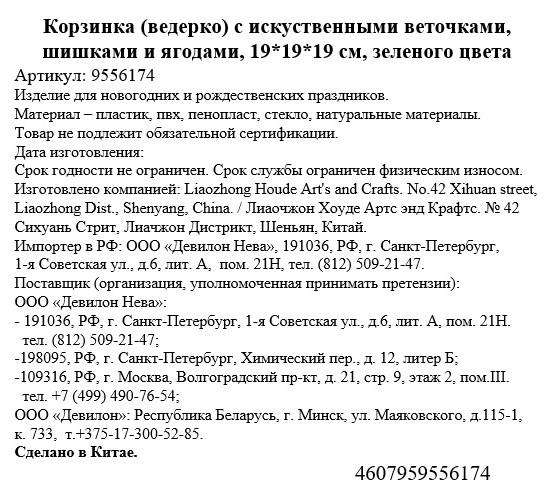 Корзинка (ведерко) с искуственными веточками, шишками и ягодами, 19*19*19 см, зеленого цвета
Артикул: 9556174
Изделие для новогодних и рождественских праздников.
Материал – пластик, пвх, пенопласт, стекло, натуральные материалы.
Товар не подлежит обязательной сертификации.
Дата изготовления:
Срок годности не ограничен. Срок службы ограничен физическим износом.
Изготовлено компанией: Liaozhong Houde Art's and Crafts. No.42 Xihuan street, Liaozhong Dist., Shenyang, China. / Лиаочжон Хоуде Артс энд Крафтс. № 42 Сихуань Стрит, Лиачжон Дистрикт, Шеньян, Китай.
Импортер в РФ: ООО «Девилон Нева», 191036, РФ, г. Санкт-Петербург, 1-я Советская ул., д.6, лит. А, пом. 21Н, тел. (812) 509-21-47.
Поставщик (организация, уполномоченная принимать претензии):
ООО «Девилон Нева»:
- 191036, РФ, г. Санкт-Петербург, 1-я Советская ул., д.6, лит. А, пом. 21Н. тел. (812) 509-21-47;
-198095, РФ, г. Санкт-Петербург, Химический пер., д. 12, литер Б;
-109316, РФ, г. Москва, Волгоградский пр-кт, д. 21, стр. 9, этаж 2, пом.III. тел. +7 (499) 490-76-54;
ООО «Девилон»: Республика Беларусь, г. Минск, ул. Маяковского, д.115-1, к. 733, т.+375-17-300-52-85.
Сделано в Китае.
4607959556174